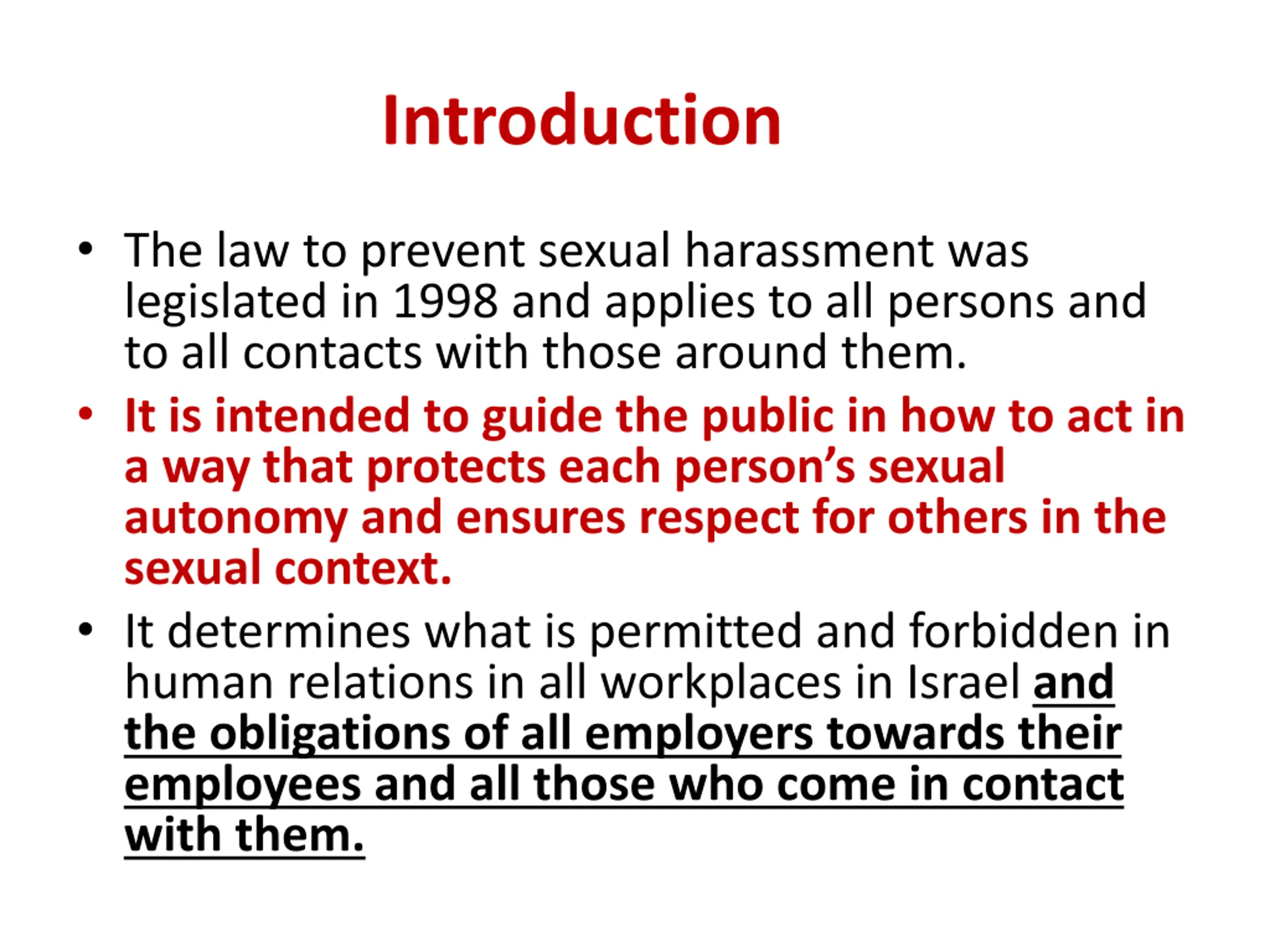 Introduction

• The law to prevent sexual harassment was legislated in 1998 and applies to all persons and to all contacts with those around them.

• It is intended to guide the public in how to act in a way that protects each person's sexual autonomy and ensures respect for others in the sexual context.

• It determines what is permitted and forbidden in human relations in all workplaces in Israel and the obligations of all employers towards their employees and all those who come in contact with them.